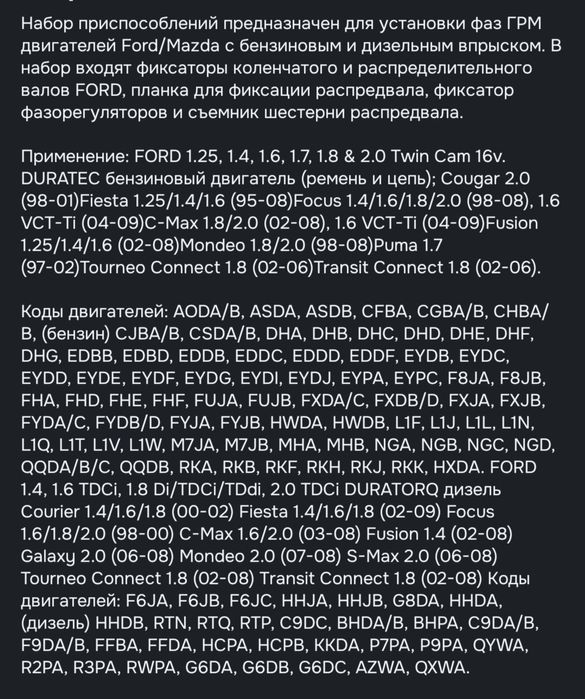 Набор приспособлений предназначен для установки фаз ГРМ двигателей Ford/Mazda с бензиновым и дизельным впрыском. В набор входят фиксаторы коленчатого и распределительного валов FORD, планка для фиксации распредвала, фиксатор фазорегуляторов и съемник шестерни распредвала.

Применение: FORD 1.25, 1.4, 1.6, 1.7, 1.8 & 2.0 Twin Cam 16v. DURATEC бензиновый двигатель (ремень и цепь); Cougar 2.0 (98-01)Fiesta 1.25/1.4/1.6 (95-08)Focus 1.4/1.6/1.8/2.0 (98-08), 1.6 VCT-Ti (04-09)C-Max 1.8/2.0 (02-08), 1.6 VCT-Ti (04-09)Fusion 1.25/1.4/1.6 (02-08)Mondeo 1.8/2.0 (98-08)Puma 1.7 (97-02)Tourneo Connect 1.8 (02-06)Transit Connect 1.8 (02-06).

Коды двигателей: AODA/B, ASDA, ASDB, CFBA, CGBA/B, CHBA/B, (бензин) CJBA/B, CSDA/B, DHA, DHB, DHC, DHD, DHE, DHF, DHG, EDBB, EDBD, EDDB, EDDC, EDDD, EDDF, EYDB, EYDC, EYDD, EYDE, EYDF, EYDG, EYDI, EYDJ, EYPA, EYPC, F8JA, F8JB, FHA, FHD, FHE, FHF, FUJA, FUJB, FXDA/C, FXDB/D, FXJA, FXJB, FYDA/C, FYDB/D, FYJA, FYJB, HWDA, HWDB, L1F, L1J, L1L, L1N, L1Q, L1T, L1V, L1W, M7JA, M7JB, MHA, MHB, NGA, NGB, NGC, NGD, QQDA/B/C, QQDB, RKA, RKB, RKF, RKH, RKJ, RKK, HXDA. FORD 1.4, 1.6 TDCi, 1.8 Di/TDCi/TDdi, 2.0 TDCi DURATORQ дизель Courier 1.4/1.6/1.8 (00-02) Fiesta 1.4/1.6/1.8 (02-09) Focus 1.6/1.8/2.0 (98-00) C-Max 1.6/2.0 (03-08) Fusion 1.4 (02-08) Galaxy 2.0 (06-08) Mondeo 2.0 (07-08) S-Max 2.0 (06-08) Tourneo Connect 1.8 (02-08) Transit Connect 1.8 (02-08) Коды двигателей: F6JA, F6JB, F6JC, HHJA, HHJB, G8DA, HHDA, (дизель) HHDB, RTN, RTQ, RTP, C9DC, BHDA/B, BHPA, C9DA/B, F9DA/B, FFBA, FFDA, HCPA, HCPB, KKDA, P7PA, P9PA, QYWA, R2PA, R3PA, RWPA, G6DA, G6DB, G6DC, AZWA, QXWA.